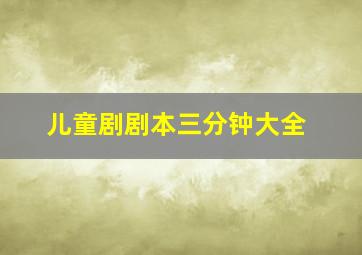 儿童剧剧本三分钟大全